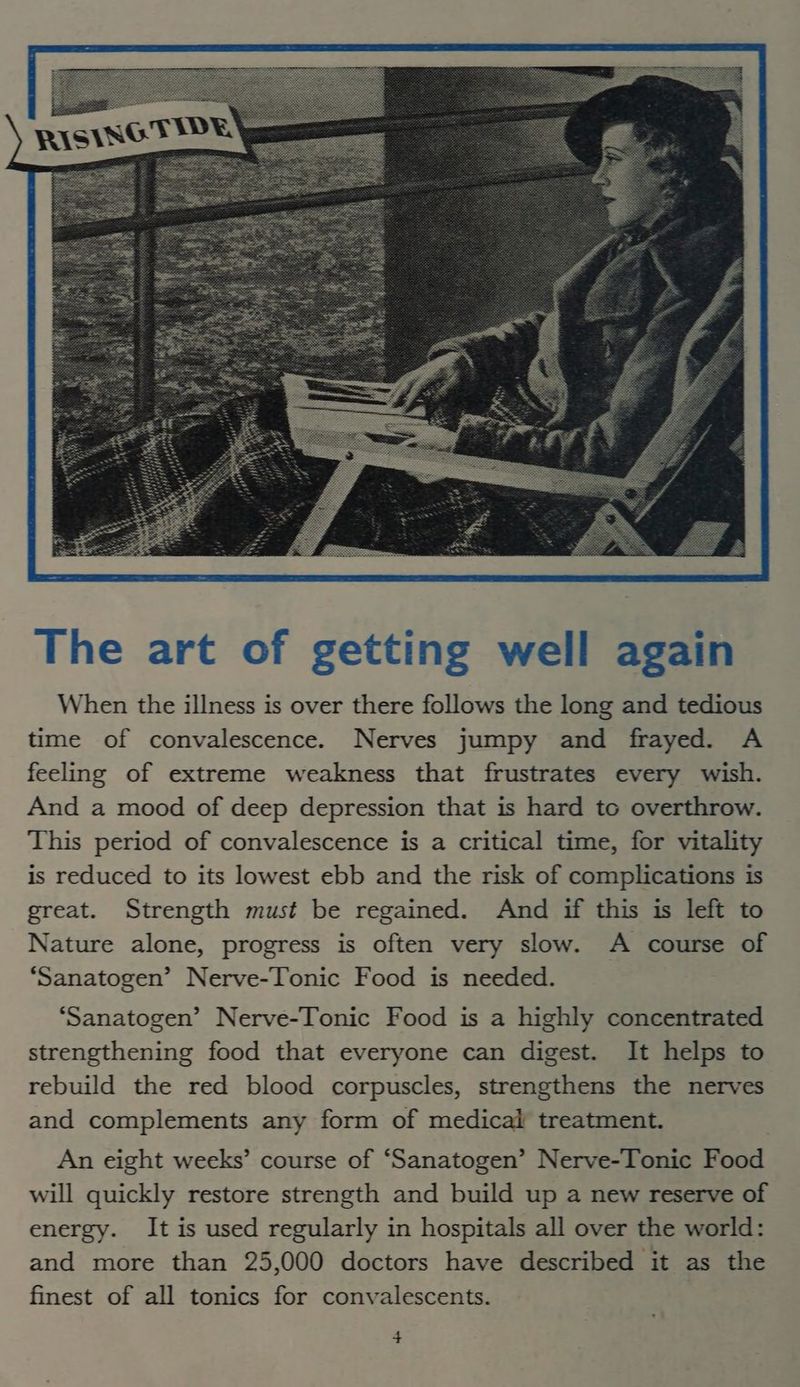 RISING TIDE

The art of getting well again

When the illness is over there follows the long and tedious time of convalescence. Nerves jumpy and frayed. A feeling of extreme weakness that frustrates every wish. And a mood of deep depression that is hard to overthrow. This period of convalescence is a critical time, for vitality is reduced to its lowest ebb and the risk of complications is great. Strength must be regained. And if this is left to Nature alone, progress is often very slow. A course of 'Sanatogen' Nerve-Tonic Food is needed.

'Sanatogen' Nerve-Tonic Food is a highly concentrated strengthening food that everyone can digest. It helps to rebuild the red blood corpuscles, strengthens the nerves and complements any form of medical treatment.

An eight weeks' course of 'Sanatogen' Nerve-Tonic Food will quickly restore strength and build up a new reserve of energy. It is used regularly in hospitals all over the world: and more than 25,000 doctors have described it as the finest of all tonics for convalescents.

4